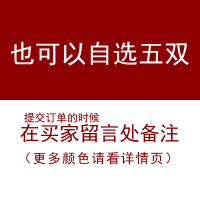 也可以自选五双

提交订单的时候
在买家留言处备注
（更多颜色请看详情页）